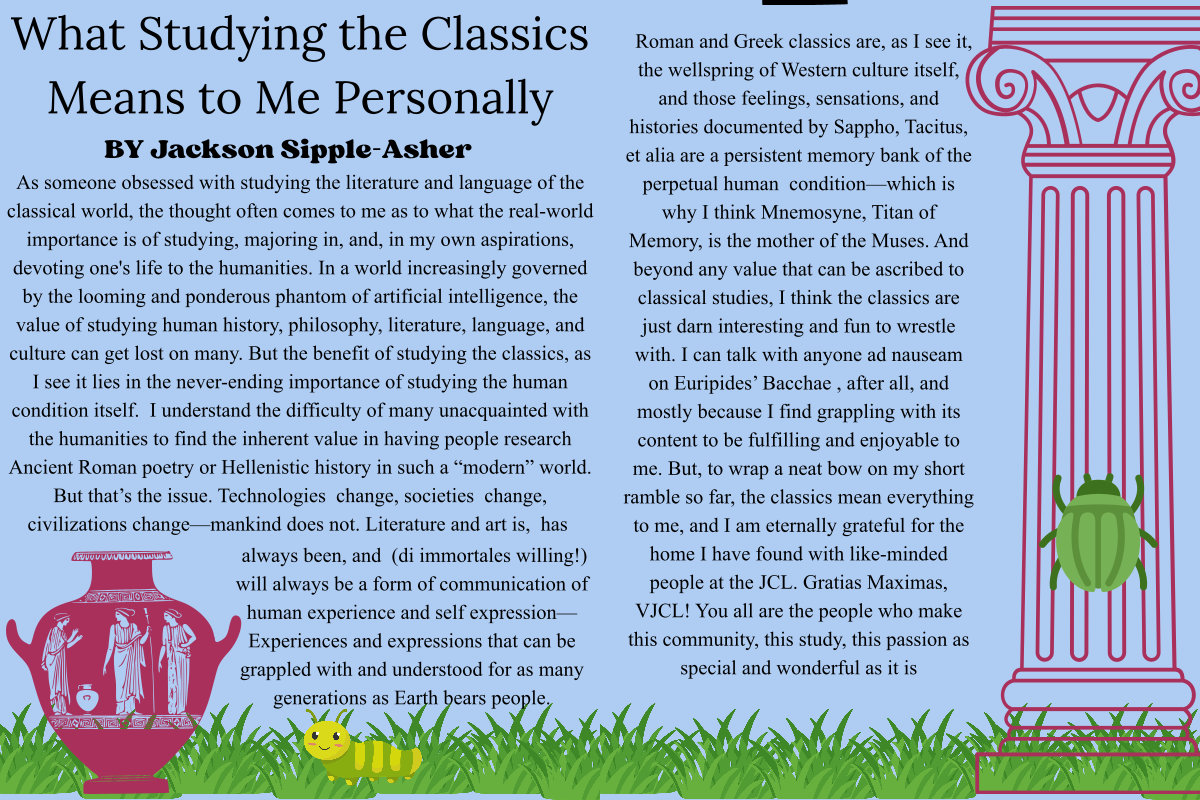 What Studying the Classics Means to Me Personally

BY Jackson Sipple-Asher

As someone obsessed with studying the literature and language of the classical world, the thought often comes to me as to what the real-world importance is of studying, majoring in, and, in my own aspirations, devoting one's life to the humanities. In a world increasingly governed by the looming and ponderous phantom of artificial intelligence, the value of studying human history, philosophy, literature, language, and culture can get lost on many. But the benefit of studying the classics, as I see it lies in the never-ending importance of studying the human condition itself. I understand the difficulty of many unacquainted with the humanities to find the inherent value in having people research Ancient Roman poetry or Hellenistic history in such a "modern" world. But that's the issue. Technologies change, societies change, civilizations change—mankind does not. Literature and art is, has always been, and (di immortales willing!) will always be a form of communication of human experience and self expression—Experiences and expressions that can be grappled with and understood for as many generations as Earth bears people.

Roman and Greek classics are, as I see it, the wellspring of Western culture itself, and those feelings, sensations, and histories documented by Sappho, Tacitus, et alia are a persistent memory bank of the perpetual human condition—which is why I think Mnemosyne, Titan of Memory, is the mother of the Muses. And beyond any value that can be ascribed to classical studies, I think the classics are just darn interesting and fun to wrestle with. I can talk with anyone ad nauseam on Euripides' Bacchae , after all, and mostly because I find grappling with its content to be fulfilling and enjoyable to me. But, to wrap a neat bow on my short ramble so far, the classics mean everything to me, and I am eternally grateful for the home I have found with like-minded people at the JCL. Gratias Maximas, VJCL! You all are the people who make this community, this study, this passion as special and wonderful as it is